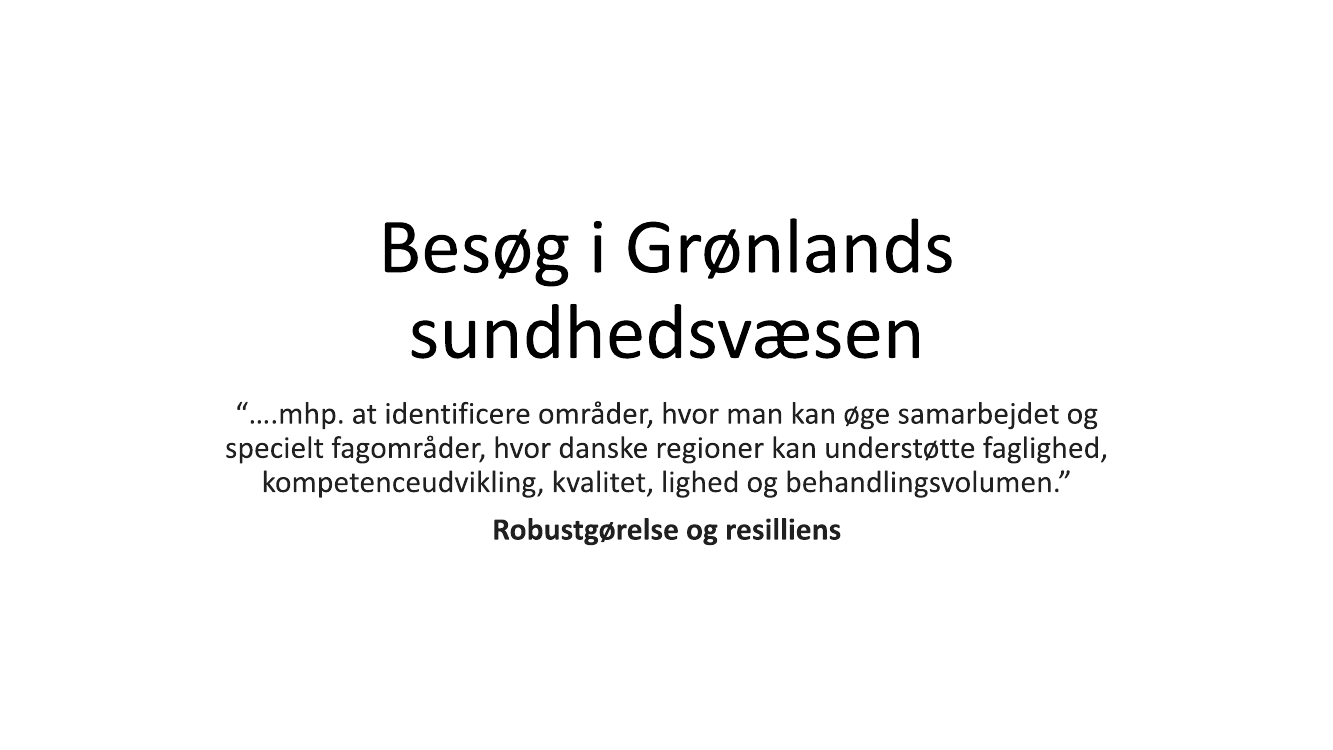 Besøg i Grønlands sundhedsvæsen

"….mhp. at identificere områder, hvor man kan øge samarbejdet og specielt fagområder, hvor danske regioner kan understøtte faglighed, kompetenceudvikling, kvalitet, lighed og behandlingsvolumen."

Robustgørelse og resilliens